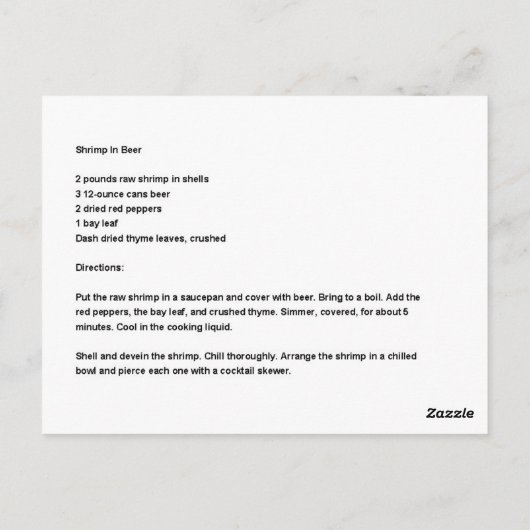 Shrimp In Beer

2 pounds raw shrimp in shells
3 12-ounce cans beer
2 dried red peppers
1 bay leaf
Dash dried thyme leaves, crushed

Directions:

Put the raw shrimp in a saucepan and cover with beer. Bring to a boil. Add the red peppers, the bay leaf, and crushed thyme. Simmer, covered, for about 5 minutes. Cool in the cooking liquid.

Shell and devein the shrimp. Chill thoroughly. Arrange the shrimp in a chilled bowl and pierce each one with a cocktail skewer.

Zazzle